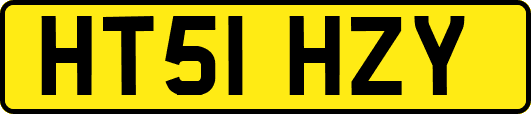 HT51 HZY